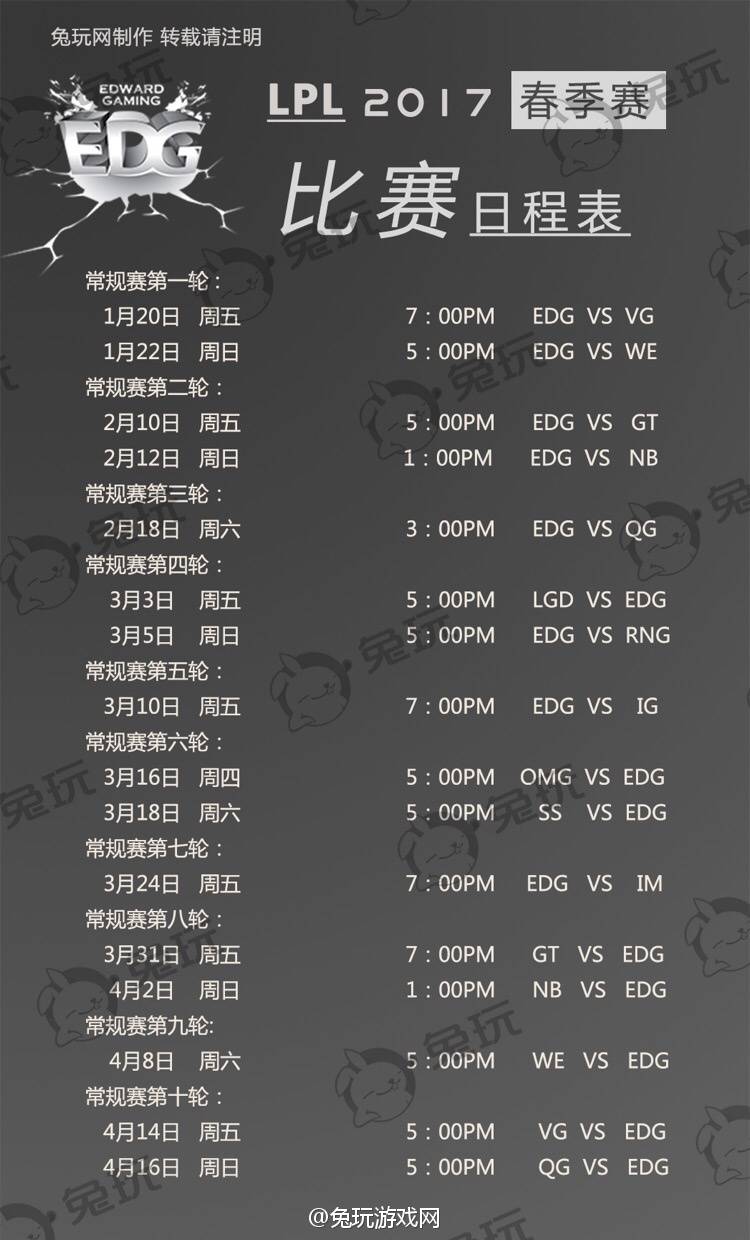 兔玩网制作 转载请注明

EDWARD GAMING
EDG

LPL 2017 春季赛

比赛日程表

常规赛第一轮：
1月20日 周五 7：00PM EDG VS VG
1月22日 周日 5：00PM EDG VS WE
常规赛第二轮：
2月10日 周五 5：00PM EDG VS GT
2月12日 周日 1：00PM EDG VS NB
常规赛第三轮：
2月18日 周六 3：00PM EDG VS QG
常规赛第四轮：
3月3日 周五 5：00PM LGD VS EDG
3月5日 周日 5：00PM EDG VS RNG
常规赛第五轮：
3月10日 周五 7：00PM EDG VS IG
常规赛第六轮：
3月16日 周四 5：00PM OMG VS EDG
3月18日 周六 5：00PM SS VS EDG
常规赛第七轮：
3月24日 周五 7：00PM EDG VS IM
常规赛第八轮：
3月31日 周五 7：00PM GT VS EDG
4月2日 周日 1：00PM NB VS EDG
常规赛第九轮:
4月8日 周六 5：00PM WE VS EDG
常规赛第十轮：
4月14日 周五 5：00PM VG VS EDG
4月16日 周日 5：00PM QG VS EDG

@兔玩游戏网

兔玩